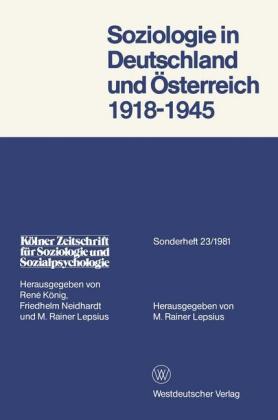 Soziologie in Deutschland und Österreich 1918-1945

Kölner Zeitschrift für Soziologie und Sozialpsychologie

Herausgegeben von Rene König, Friedhelm Neidhardt und M. Rainer Lepsius

Sonderheft 23/1981

Herausgegeben von M. Rainer Lepsius

W

Westdeutscher Verlag